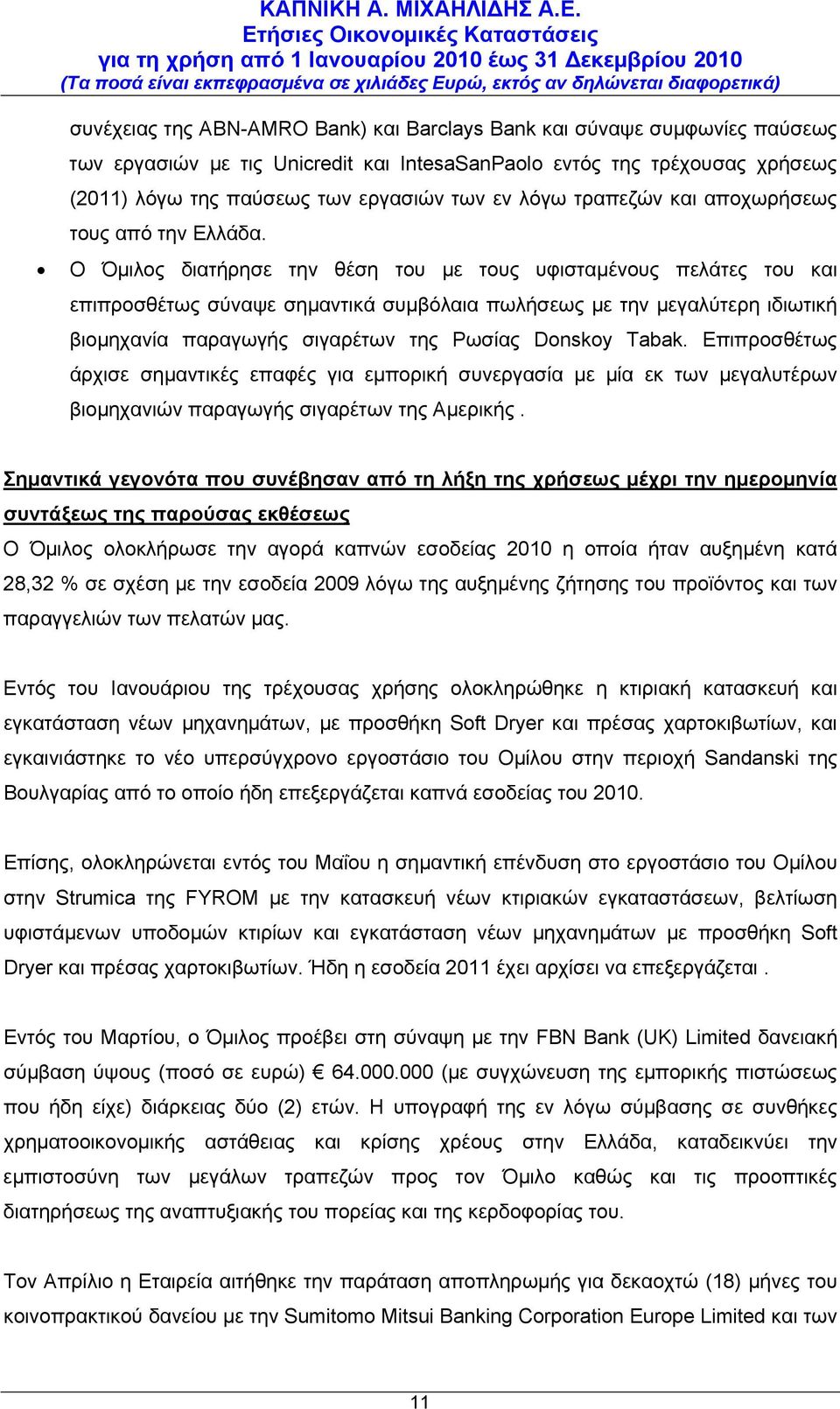 ΚΑΠΝΙΚΗ Α. ΜΙΧΑΗΛΙΔΗΣ Α.Ε.
Ετήσιες Οικονομικές Καταστάσεις
για τη χρήση από 1 Ιανουαρίου 2010 έως 31 Δεκεμβρίου 2010
(Τα ποσά είναι εκπεφρασμένα σε χιλιάδες Ευρώ, εκτός αν δηλώνεται διαφορετικά)

συνέχειας της ABN-AMRO Bank) και Barclays Bank και σύναψε συμφωνίες παύσεως των εργασιών με τις Unicredit και IntesaSanPaolo εντός της τρέχουσας χρήσεως (2011) λόγω της παύσεως των εργασιών των εν λόγω τραπεζών και αποχωρήσεως τους από την Ελλάδα.

• Ο Όμιλος διατήρησε την θέση του με τους υφισταμένους πελάτες του και επιπροσθέτως σύναψε σημαντικά συμβόλαια πωλήσεως με την μεγαλύτερη ιδιωτική βιομηχανία παραγωγής σιγαρέτων της Ρωσίας Donskoy Tabak. Επιπροσθέτως άρχισε σημαντικές επαφές για εμπορική συνεργασία με μία εκ των μεγαλυτέρων βιομηχανιών παραγωγής σιγαρέτων της Αμερικής .

Σημαντικά γεγονότα που συνέβησαν από τη λήξη της χρήσεως μέχρι την ημερομηνία συντάξεως της παρούσας εκθέσεως
Ο Όμιλος ολοκλήρωσε την αγορά καπνών εσοδείας 2010 η οποία ήταν αυξημένη κατά 28,32 % σε σχέση με την εσοδεία 2009 λόγω της αυξημένης ζήτησης του προϊόντος και των παραγγελιών των πελατών μας.

Εντός του Ιανουάριου της τρέχουσας χρήσης ολοκληρώθηκε η κτιριακή κατασκευή και εγκατάσταση νέων μηχανημάτων, με προσθήκη Soft Dryer και πρέσας χαρτοκιβωτίων, και εγκαινιάστηκε το νέο υπερσύγχρονο εργοστάσιο του Ομίλου στην περιοχή Sandanski της Βουλγαρίας από το οποίο ήδη επεξεργάζεται καπνά εσοδείας του 2010.

Επίσης, ολοκληρώνεται εντός του Μαΐου η σημαντική επένδυση στο εργοστάσιο του Ομίλου στην Strumica της FYROM με την κατασκευή νέων κτιριακών εγκαταστάσεων, βελτίωση υφιστάμενων υποδομών κτιρίων και εγκατάσταση νέων μηχανημάτων με προσθήκη Soft Dryer και πρέσας χαρτοκιβωτίων. Ήδη η εσοδεία 2011 έχει αρχίσει να επεξεργάζεται .

Εντός του Μαρτίου, ο Όμιλος προέβει στη σύναψη με την FBN Bank (UK) Limited δανειακή σύμβαση ύψους (ποσό σε ευρώ) € 64.000.000 (με συγχώνευση της εμπορικής πιστώσεως που ήδη είχε) διάρκειας δύο (2) ετών. Η υπογραφή της εν λόγω σύμβασης σε συνθήκες χρηματοοικονομικής αστάθειας και κρίσης χρέους στην Ελλάδα, καταδεικνύει την εμπιστοσύνη των μεγάλων τραπεζών προς τον Όμιλο καθώς και τις προοπτικές διατηρήσεως της αναπτυξιακής του πορείας και της κερδοφορίας του.

Τον Απρίλιο η Εταιρεία αιτήθηκε την παράταση αποπληρωμής για δεκαοχτώ (18) μήνες του κοινοπρακτικού δανείου με την Sumitomo Mitsui Banking Corporation Europe Limited και των

11